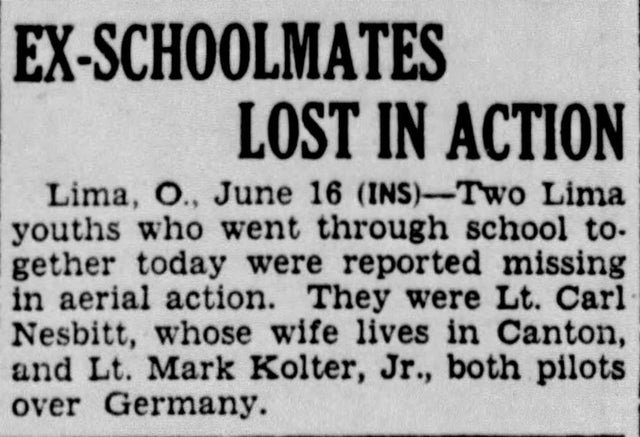 EX-SCHOOLMATES
LOST IN ACTION

Lima, O., June 16 (INS)—Two Lima youths who went through school together today were reported missing in aerial action. They were Lt. Carl Nesbitt, whose wife lives in Canton, and Lt. Mark Kolter, Jr., both pilots over Germany.